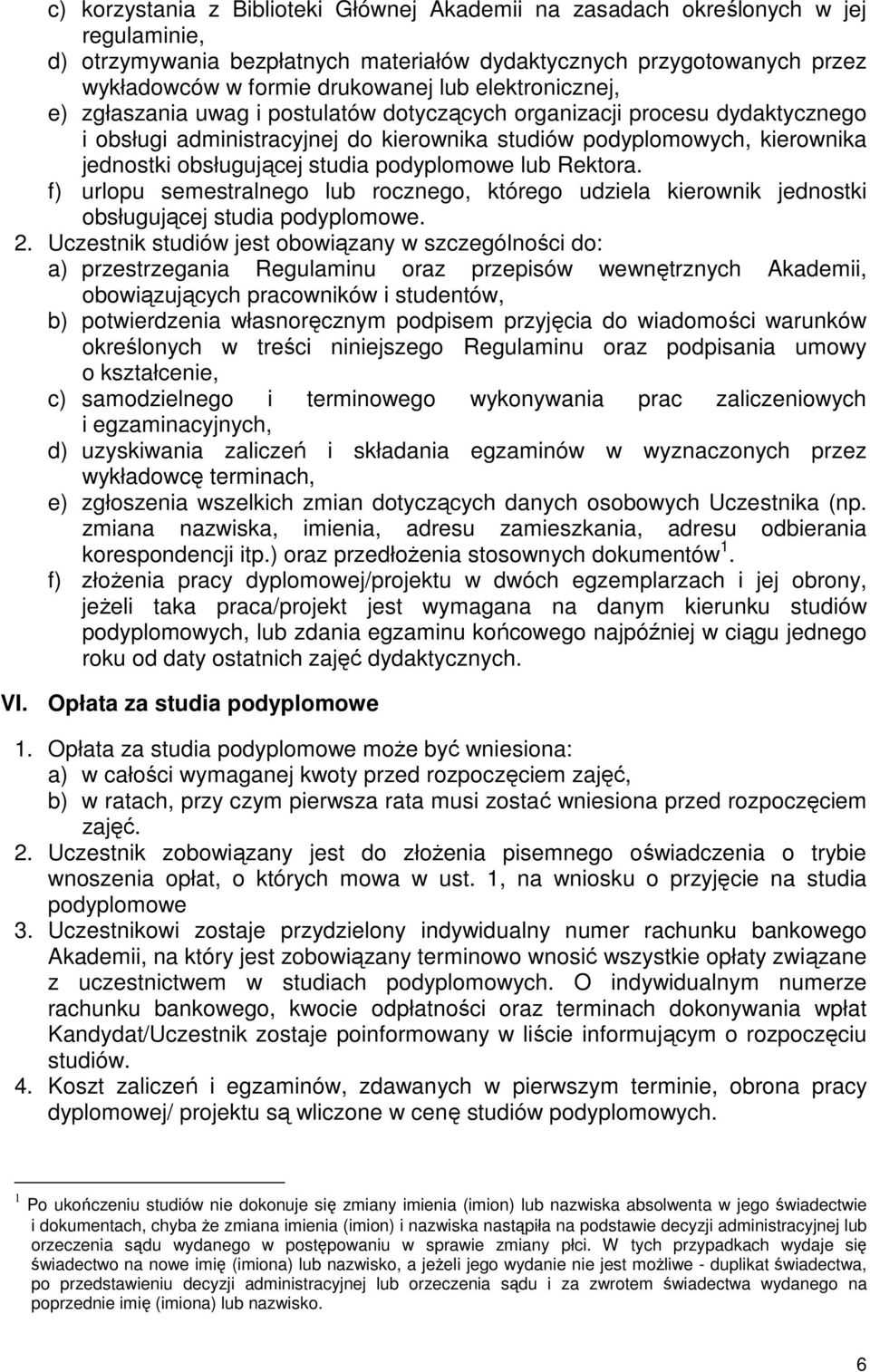 c) korzystania z Biblioteki Głównej Akademii na zasadach określonych w jej regulaminie,
d) otrzymywania bezpłatnych materiałów dydaktycznych przygotowanych przez wykładowców w formie drukowanej lub elektronicznej,
e) zgłaszania uwag i postulatów dotyczących organizacji procesu dydaktycznego i obsługi administracyjnej do kierownika studiów podyplomowych, kierownika jednostki obsługującej studia podyplomowe lub Rektora.
f) urlopu semestralnego lub rocznego, którego udziela kierownik jednostki obsługującej studia podyplomowe.

2. Uczestnik studiów jest obowiązany w szczególności do:
a) przestrzegania Regulaminu oraz przepisów wewnętrznych Akademii, obowiązujących pracowników i studentów,
b) potwierdzenia własnoręcznym podpisem przyjęcia do wiadomości warunków określonych w treści niniejszego Regulaminu oraz podpisania umowy o kształcenie,
c) samodzielnego i terminowego wykonywania prac zaliczeniowych i egzaminacyjnych,
d) uzyskiwania zaliczeń i składania egzaminów w wyznaczonych przez wykładowcę terminach,
e) zgłoszenia wszelkich zmian dotyczących danych osobowych Uczestnika (np. zmiana nazwiska, imienia, adresu zamieszkania, adresu odbierania korespondencji itp.) oraz przedłożenia stosownych dokumentów $^1$.
f) złożenia pracy dyplomowej/projektu w dwóch egzemplarzach i jej obrony, jeżeli taka praca/projekt jest wymagana na danym kierunku studiów podyplomowych, lub zdania egzaminu końcowego najpóźniej w ciągu jednego roku od daty ostatnich zajęć dydaktycznych.

VI. Opłata za studia podyplomowe

1. Opłata za studia podyplomowe może być wniesiona:
a) w całości wymaganej kwoty przed rozpoczęciem zajęć,
b) w ratach, przy czym pierwsza rata musi zostać wniesiona przed rozpoczęciem zajęć.
2. Uczestnik zobowiązany jest do złożenia pisemnego oświadczenia o trybie wnoszenia opłat, o których mowa w ust. 1, na wniosku o przyjęcie na studia podyplomowe
3. Uczestnikowi zostaje przydzielony indywidualny numer rachunku bankowego Akademii, na który jest zobowiązany terminowo wnosić wszystkie opłaty związane z uczestnictwem w studiach podyplomowych. O indywidualnym numerze rachunku bankowego, kwocie odpłatności oraz terminach dokonywania wpłat Kandydat/Uczestnik zostaje poinformowany w liście informującym o rozpoczęciu studiów.
4. Koszt zaliczeń i egzaminów, zdawanych w pierwszym terminie, obrona pracy dyplomowej/ projektu są wliczone w cenę studiów podyplomowych.

$^1$ Po ukończeniu studiów nie dokonuje się zmiany imienia (imion) lub nazwiska absolwenta w jego świadectwie i dokumentach, chyba że zmiana imienia (imion) i nazwiska nastąpiła na podstawie decyzji administracyjnej lub orzeczenia sądu wydanego w postępowaniu w sprawie zmiany płci. W tych przypadkach wydaje się świadectwo na nowe imię (imiona) lub nazwisko, a jeżeli jego wydanie nie jest możliwe - duplikat świadectwa, po przedstawieniu decyzji administracyjnej lub orzeczenia sądu i za zwrotem świadectwa wydanego na poprzednie imię (imiona) lub nazwisko.

6